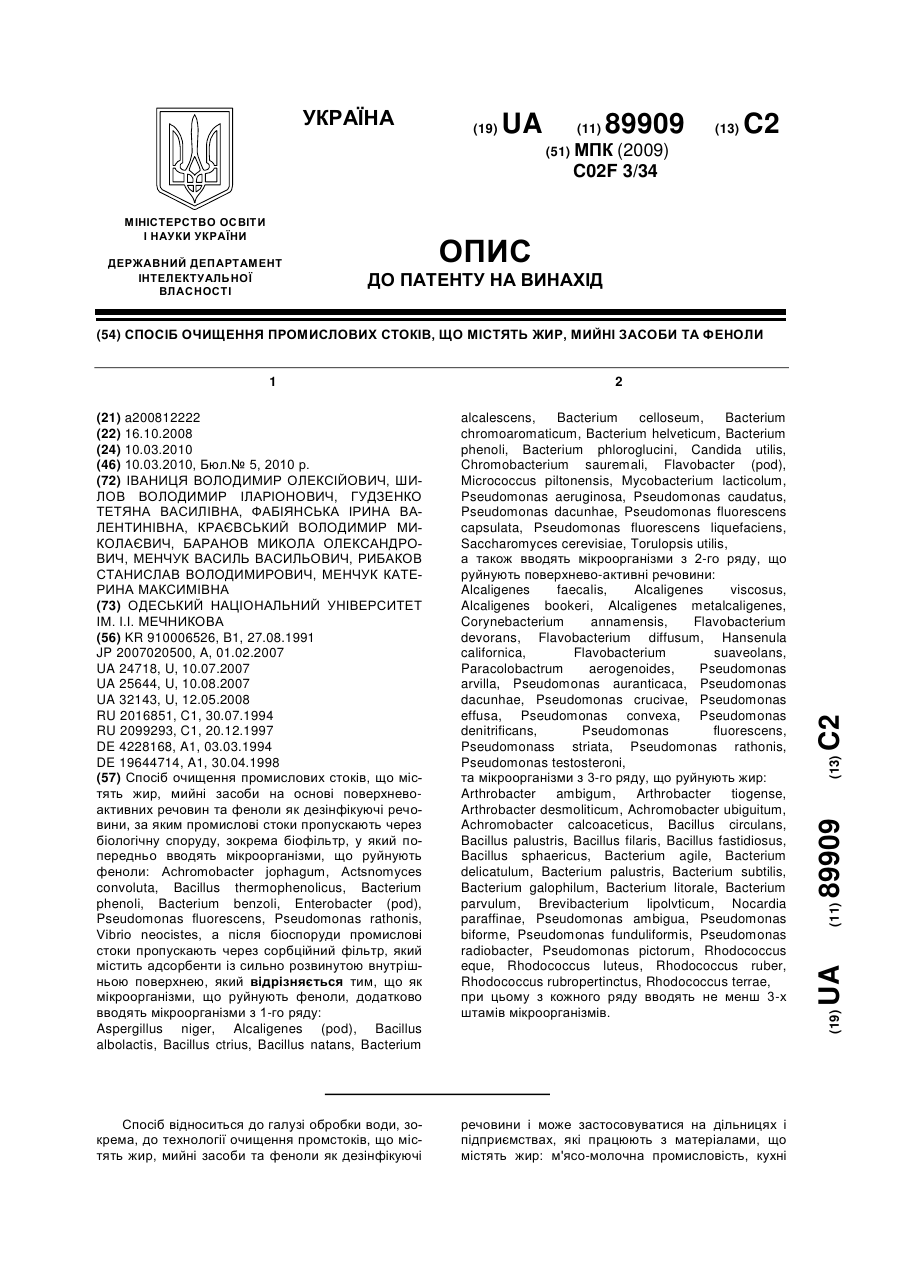 УКРАЇНА

(19) UA (11) 89909 (13) C2

(51) МПК (2009)
C02F 3/34

МІНІСТЕРСТВО ОСВІТИ І НАУКИ УКРАЇНИ

ДЕРЖАВНИЙ ДЕПАРТАМЕНТ ІНТЕЛЕКТУАЛЬНОЇ ВЛАСНОСТІ

ОПИС
ДО ПАТЕНТУ НА ВИНАХІД

(54) СПОСІБ ОЧИЩЕННЯ ПРОМИСЛОВИХ СТОКІВ, ЩО МІСТЯТЬ ЖИР, МИЙНІ ЗАСОБИ ТА ФЕНОЛИ

1

(21) a200812222
(22) 16.10.2008
(24) 10.03.2010
(46) 10.03.2010, Бюл.№ 5, 2010 р.
(72) ІВАНИЦЯ ВОЛОДИМИР ОЛЕКСІЙОВИЧ, ШИЛОВ ВОЛОДИМИР ІЛАРІОНОВИЧ, ГУДЗЕНКО ТЕТЯНА ВАСИЛІВНА, ФАБІЯНСЬКА ІРИНА ВАЛЕНТИНІВНА, КРАЄВСЬКИЙ ВОЛОДИМИР МИКОЛАЄВИЧ, БАРАНОВ МИКОЛА ОЛЕКСАНДРОВИЧ, МЕНЧУК ВАСИЛЬ ВАСИЛЬОВИЧ, РИБАКОВ СТАНИСЛАВ ВОЛОДИМИРОВИЧ, МЕНЧУК КАТЕРИНА МАКСИМІВНА
(73) ОДЕСЬКИЙ НАЦІОНАЛЬНИЙ УНІВЕРСИТЕТ ІМ. І.І. МЕЧНИКОВА
(56) KR 910006526, B1, 27.08.1991
JP 2007020500, A, 01.02.2007
UA 24718, U, 10.07.2007
UA 25644, U, 10.08.2007
UA 32143, U, 12.05.2008
RU 2016851, C1, 30.07.1994
RU 2099293, C1, 20.12.1997
DE 4228168, A1, 03.03.1994
DE 19644714, A1, 30.04.1998
(57) Спосіб очищення промислових стоків, що містять жир, мийні засоби на основі поверхнево-активних речовин та феноли як дезінфікуючі речовини, за яким промислові стоки пропускають через біологічну споруду, зокрема біофільтр, у який попередньо вводять мікроорганізми, що руйнують феноли: Achromobacter jophagum, Actsnomyces convoluta, Bacillus thermophenolicus, Bacterium phenoli, Bacterium benzoli, Enterobacter (pod), Pseudomonas fluorescens, Pseudomonas rathonis, Vibrio neocistes, а після біоспоруди промислові стоки пропускають через сорбційний фільтр, який містить адсорбенти із сильно розвинутою внутрішньою поверхнею, який відрізняється тим, що як мікроорганізми, що руйнують феноли, додатково вводять мікроорганізми з 1-го ряду:
Aspergillus niger, Alcaligenes (pod), Bacillus albolactis, Bacillus ctrius, Bacillus natans, Bacterium

2

alcalescens, Bacterium celloseum, Bacterium chromoaromaticum, Bacterium helveticum, Bacterium phenoli, Bacterium phloroglucini, Candida utilis, Chromobacterium sauremali, Flavobacter (pod), Micrococcus piltonensis, Mycobacterium lacticolum, Pseudomonas aeruginosa, Pseudomonas caudatus, Pseudomonas dacunhae, Pseudomonas fluorescens capsulata, Pseudomonas fluorescens liquefaciens, Saccharomyces cerevisiae, Torulopsis utilis,
а також вводять мікроорганізми з 2-го ряду, що руйнують поверхнево-активні речовини:
Alcaligenes faecalis, Alcaligenes viscosus, Alcaligenes bookeri, Alcaligenes metalcaligenes, Corynebacterium annamensis, Flavobacterium devorans, Flavobacterium diffusum, Hansenula californica, Flavobacterium suaveolans, Paracolobactrum aerogenoides, Pseudomonas arvilla, Pseudomonas auranticaca, Pseudomonas dacunhae, Pseudomonas crucivae, Pseudomonas effusa, Pseudomonas convexa, Pseudomonas denitrificans, Pseudomonas fluorescens, Pseudomonass striata, Pseudomonas rathonis, Pseudomonas testosteroni,
та мікроорганізми з 3-го ряду, що руйнують жир:
Arthrobacter ambigum, Arthrobacter tiogense, Arthrobacter desmoliticum, Achromobacter ubiguitum, Achromobacter calcoaceticus, Bacillus circulans, Bacillus palustris, Bacillus filaris, Bacillus fastidiosus, Bacillus sphaericus, Bacterium agile, Bacterium delicatulum, Bacterium palustris, Bacterium subtilis, Bacterium galophilum, Bacterium litorale, Bacterium parvulum, Brevibacterium lipolvticum, Nocardia paraffinae, Pseudomonas ambigua, Pseudomonas biforme, Pseudomonas funduliformis, Pseudomonas radiobacter, Pseudomonas pictorum, Rhodococcus eque, Rhodococcus luteus, Rhodococcus ruber, Rhodococcus rubropertinctus, Rhodococcus terrae,
при цьому з кожного ряду вводять не менш 3-х штамів мікроорганізмів.

(19) UA (11) 89909 (13) C2

Спосіб відноситься до галузі обробки води, зокрема, до технології очищення промстоків, що містять жир, мийні засоби та феноли як дезінфікуючі речовини і може застосовуватися на дільницях і підприємствах, які працюють з матеріалами, що містять жир: м'ясо-молочна промисловість, кухні